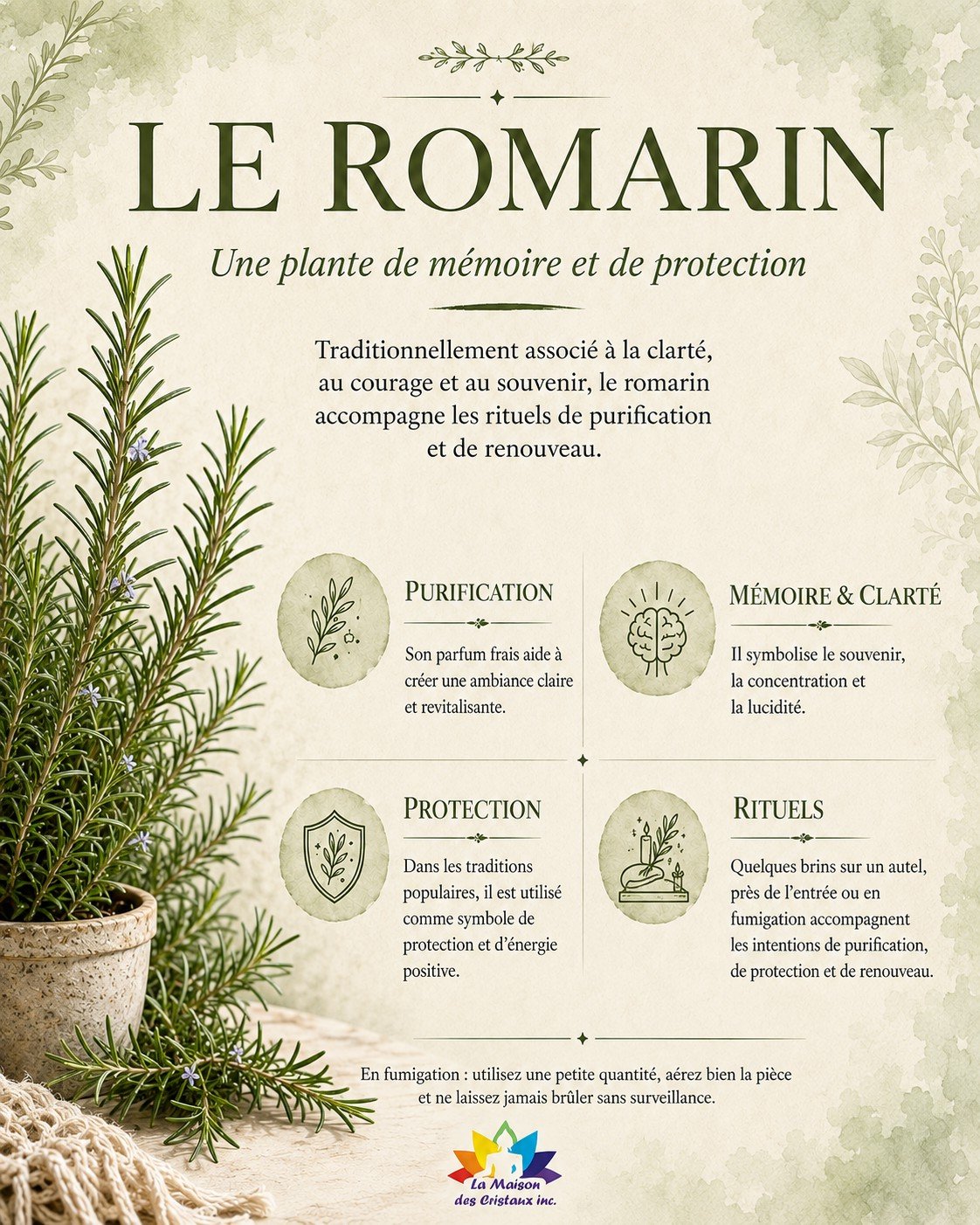 LE ROMARIN

Une plante de mémoire et de protection

Traditionnellement associé à la clarté, au courage et au souvenir, le romarin accompagne les rituels de purification et de renouveau.

PURIFICATION

Son parfum frais aide à créer une ambiance claire et revitalisante.

MÉMOIRE & CLARTÉ

Il symbolise le souvenir, la concentration et la lucidité.

PROTECTION

Dans les traditions populaires, il est utilisé comme symbole de protection et d'énergie positive.

RITUELS

Quelques brins sur un autel, près de l'entrée ou en fumigation accompagnent les intentions de purification, de protection et de renouveau.

En fumigation : utilisez une petite quantité, aérez bien la pièce et ne laissez jamais brûler sans surveillance.

La Maison des Cristaux inc.